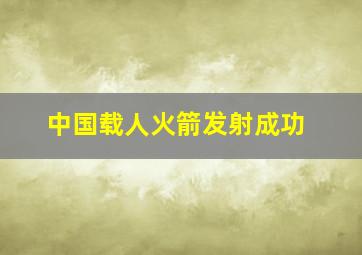 中国载人火箭发射成功